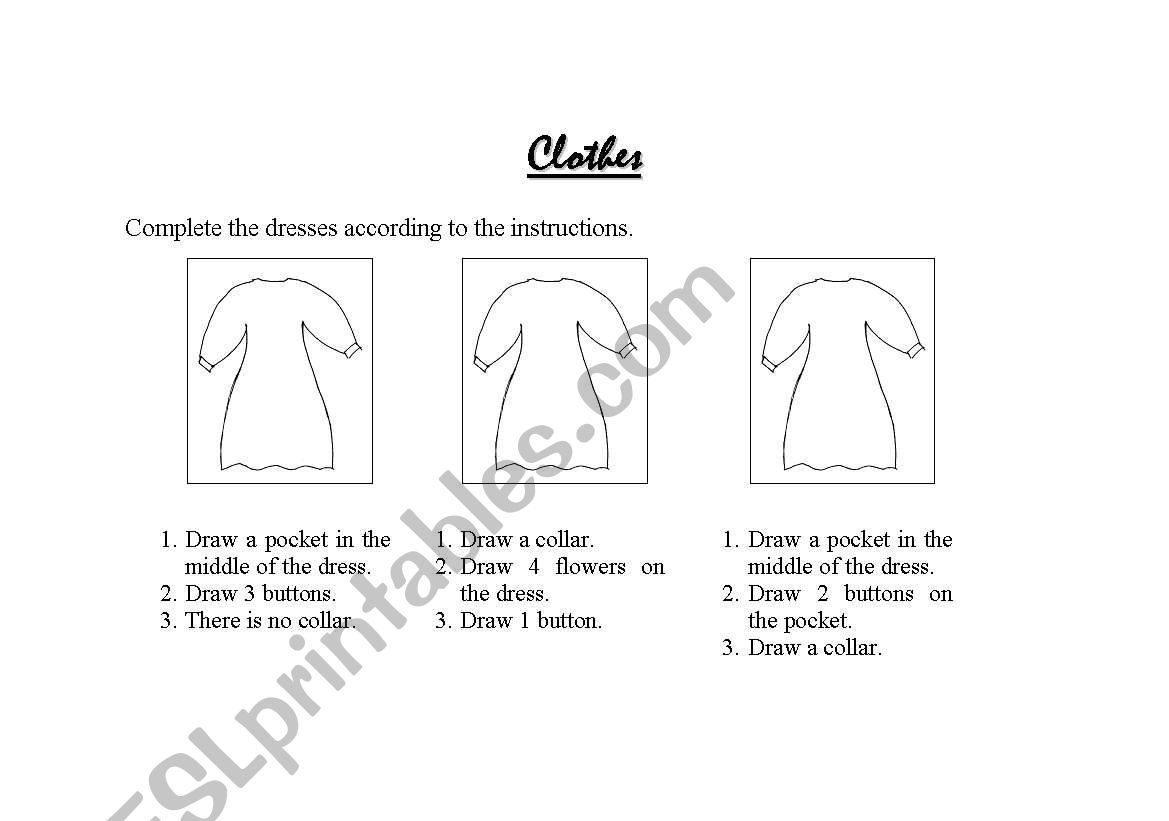 Clothes

Complete the dresses according to the instructions.

1. Draw a pocket in the middle of the dress.
2. Draw 3 buttons.
3. There is no collar.

1. Draw a collar.
2. Draw 4 flowers on the dress.
3. Draw 1 button.

1. Draw a pocket in the middle of the dress.
2. Draw 2 buttons on the pocket.
3. Draw a collar.

ESLprintables.com